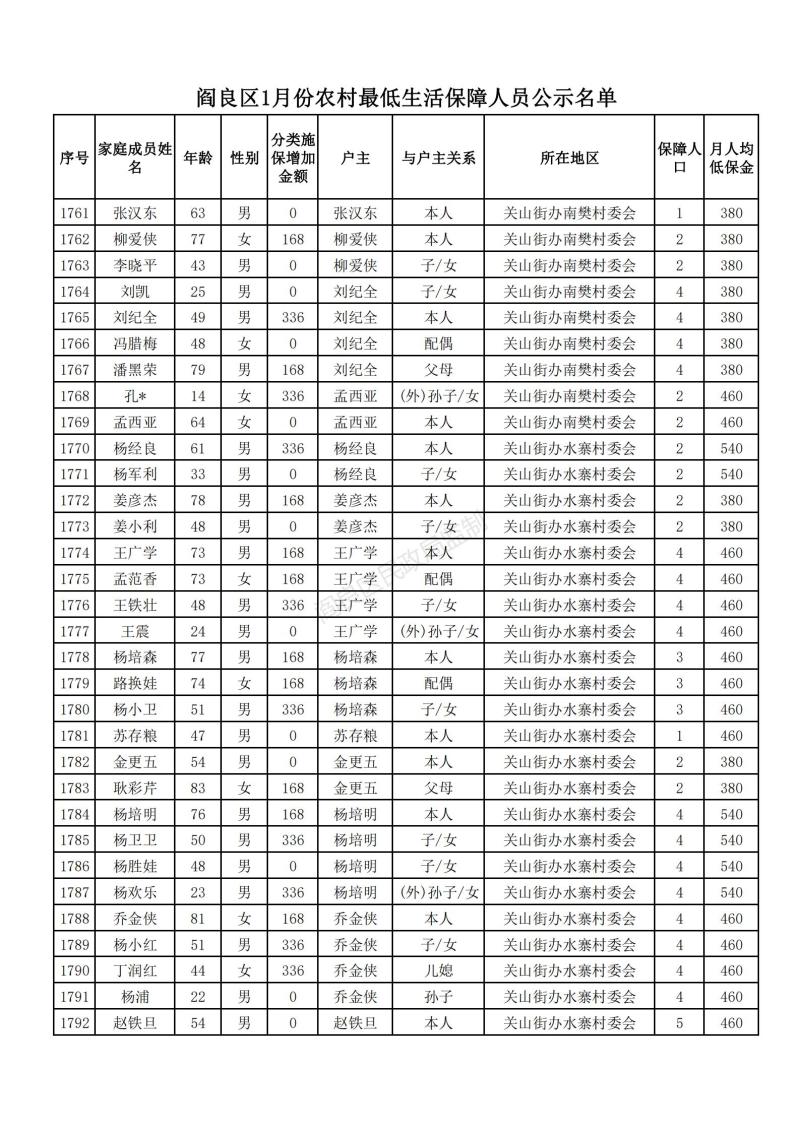 阎良区1月份农村最低生活保障人员公示名单

| 序号 | 家庭成员姓名 | 年龄 | 性别 | 分类施保增加金额 | 户主 | 与户主关系 | 所在地区 | 保障人口 | 月人均低保金 |
|---|---|---|---|---|---|---|---|---|---|
| 1761 | 张汉东 | 63 | 男 | 0 | 张汉东 | 本人 | 关山街办南樊村委会 | 1 | 380 |
| 1762 | 柳爱侠 | 77 | 女 | 168 | 柳爱侠 | 本人 | 关山街办南樊村委会 | 2 | 380 |
| 1763 | 李晓平 | 43 | 男 | 0 | 柳爱侠 | 子/女 | 关山街办南樊村委会 | 2 | 380 |
| 1764 | 刘凯 | 25 | 男 | 0 | 刘纪全 | 子/女 | 关山街办南樊村委会 | 4 | 380 |
| 1765 | 刘纪全 | 49 | 男 | 336 | 刘纪全 | 本人 | 关山街办南樊村委会 | 4 | 380 |
| 1766 | 冯腊梅 | 48 | 女 | 0 | 刘纪全 | 配偶 | 关山街办南樊村委会 | 4 | 380 |
| 1767 | 潘黑荣 | 79 | 男 | 168 | 刘纪全 | 父母 | 关山街办南樊村委会 | 4 | 380 |
| 1768 | 孔* | 14 | 女 | 336 | 孟西亚 | (外)孙子/女 | 关山街办南樊村委会 | 2 | 460 |
| 1769 | 孟西亚 | 64 | 女 | 0 | 孟西亚 | 本人 | 关山街办南樊村委会 | 2 | 460 |
| 1770 | 杨经良 | 61 | 男 | 336 | 杨经良 | 本人 | 关山街办水寨村委会 | 2 | 540 |
| 1771 | 杨军利 | 33 | 男 | 0 | 杨经良 | 子/女 | 关山街办水寨村委会 | 2 | 540 |
| 1772 | 姜彦杰 | 78 | 男 | 168 | 姜彦杰 | 本人 | 关山街办水寨村委会 | 2 | 380 |
| 1773 | 姜小利 | 48 | 男 | 0 | 姜彦杰 | 子/女 | 关山街办水寨村委会 | 2 | 380 |
| 1774 | 王广学 | 73 | 男 | 168 | 王广学 | 本人 | 关山街办水寨村委会 | 4 | 460 |
| 1775 | 孟范香 | 73 | 女 | 168 | 王广学 | 配偶 | 关山街办水寨村委会 | 4 | 460 |
| 1776 | 王铁壮 | 48 | 男 | 336 | 王广学 | 子/女 | 关山街办水寨村委会 | 4 | 460 |
| 1777 | 王震 | 24 | 男 | 0 | 王广学 | (外)孙子/女 | 关山街办水寨村委会 | 4 | 460 |
| 1778 | 杨培森 | 77 | 男 | 168 | 杨培森 | 本人 | 关山街办水寨村委会 | 3 | 460 |
| 1779 | 路换娃 | 74 | 女 | 168 | 杨培森 | 配偶 | 关山街办水寨村委会 | 3 | 460 |
| 1780 | 杨小卫 | 51 | 男 | 336 | 杨培森 | 子/女 | 关山街办水寨村委会 | 3 | 460 |
| 1781 | 苏存粮 | 47 | 男 | 0 | 苏存粮 | 本人 | 关山街办水寨村委会 | 1 | 460 |
| 1782 | 金更五 | 54 | 男 | 0 | 金更五 | 本人 | 关山街办水寨村委会 | 2 | 380 |
| 1783 | 耿彩芹 | 83 | 女 | 168 | 金更五 | 父母 | 关山街办水寨村委会 | 2 | 380 |
| 1784 | 杨培明 | 76 | 男 | 168 | 杨培明 | 本人 | 关山街办水寨村委会 | 4 | 540 |
| 1785 | 杨卫卫 | 50 | 男 | 336 | 杨培明 | 子/女 | 关山街办水寨村委会 | 4 | 540 |
| 1786 | 杨胜娃 | 48 | 男 | 0 | 杨培明 | 子/女 | 关山街办水寨村委会 | 4 | 540 |
| 1787 | 杨欢乐 | 23 | 男 | 336 | 杨培明 | (外)孙子/女 | 关山街办水寨村委会 | 4 | 540 |
| 1788 | 乔金侠 | 81 | 女 | 168 | 乔金侠 | 本人 | 关山街办水寨村委会 | 4 | 460 |
| 1789 | 杨小红 | 51 | 男 | 336 | 乔金侠 | 子/女 | 关山街办水寨村委会 | 4 | 460 |
| 1790 | 丁润红 | 44 | 女 | 336 | 乔金侠 | 儿媳 | 关山街办水寨村委会 | 4 | 460 |
| 1791 | 杨浦 | 22 | 男 | 0 | 乔金侠 | 孙子 | 关山街办水寨村委会 | 4 | 460 |
| 1792 | 赵铁旦 | 54 | 男 | 0 | 赵铁旦 | 本人 | 关山街办水寨村委会 | 5 | 460 |